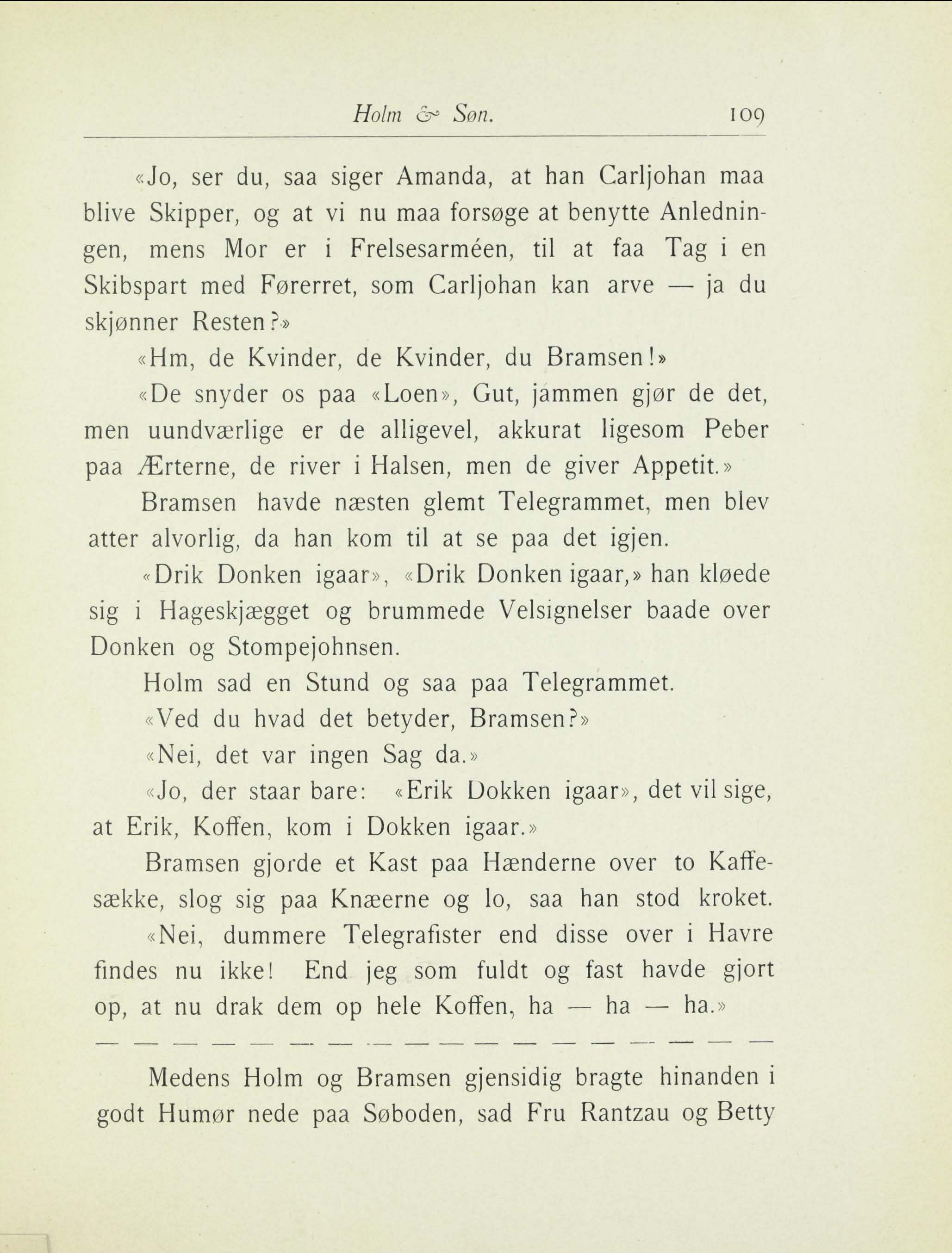 Holm & Søn. 109

«Jo, ser du, saa siger Amanda, at han Carljohan maa blive Skipper, og at vi nu maa forsøge at benytte Anledningen, mens Mor er i Frelsesarméen, til at faa Tag i en Skibspart med Førerret, som Carljohan kan arve — ja du skjønner Resten?»

«Hm, de Kvinder, de Kvinder, du Bramsen!»

«De snyder os paa «Loen», Gut, jammen gjør de det, men uundværlige er de alligevel, akkurat ligesom Peber paa Ærterne, de river i Halsen, men de giver Appetit.»

Bramsen havde næsten glemt Telegrammet, men blev atter alvorlig, da han kom til at se paa det igjen.

«Drik Donken igaar», «Drik Donken igaar,» han kløede sig i Hageskjægget og brummede Velsignelser baade over Donken og Stompejohnsen.

Holm sad en Stund og saa paa Telegrammet.

«Ved du hvad det betyder, Bramsen?»

«Nei, det var ingen Sag da.»

«Jo, der staar bare: «Erik Dokken igaar», det vil sige, at Erik, Koffen, kom i Dokken igaar.»

Bramsen gjorde et Kast paa Hænderne over to Kaffesække, slog sig paa Knæerne og lo, saa han stod kroket.

«Nei, dummere Telegrafister end disse over i Havre findes nu ikke! End jeg som fuldt og fast havde gjort op, at nu drak dem op hele Koffen, ha — ha — ha.»

— — — — — — — — — — — — — — — — — —

Medens Holm og Bramsen gjensidig bragte hinanden i godt Humør nede paa Søboden, sad Fru Rantzau og Betty